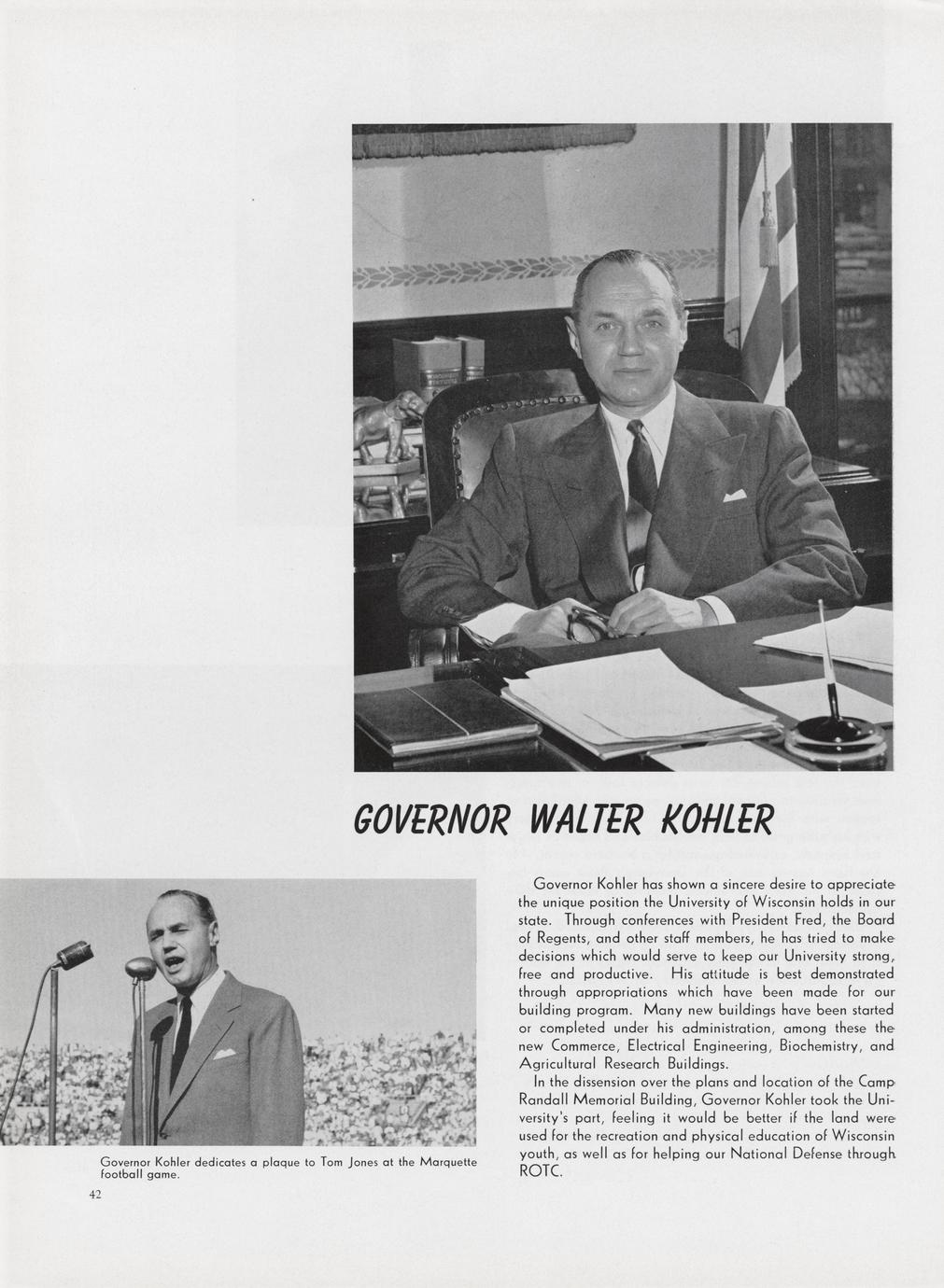 GOVERNOR WALTER KOHLER

Governor Kohler has shown a sincere desire to appreciate the unique position the University of Wisconsin holds in our state. Through conferences with President Fred, the Board of Regents, and other staff members, he has tried to make decisions which would serve to keep our University strong, free and productive. His attitude is best demonstrated through appropriations which have been made for our building program. Many new buildings have been started or completed under his administration, among these the new Commerce, Electrical Engineering, Biochemistry, and Agricultural Research Buildings.

In the dissension over the plans and location of the Camp Randall Memorial Building, Governor Kohler took the University's part, feeling it would be better if the land were used for the recreation and physical education of Wisconsin youth, as well as for helping our National Defense through ROTC.

Governor Kohler dedicates a plaque to Tom Jones at the Marquette football game.

42